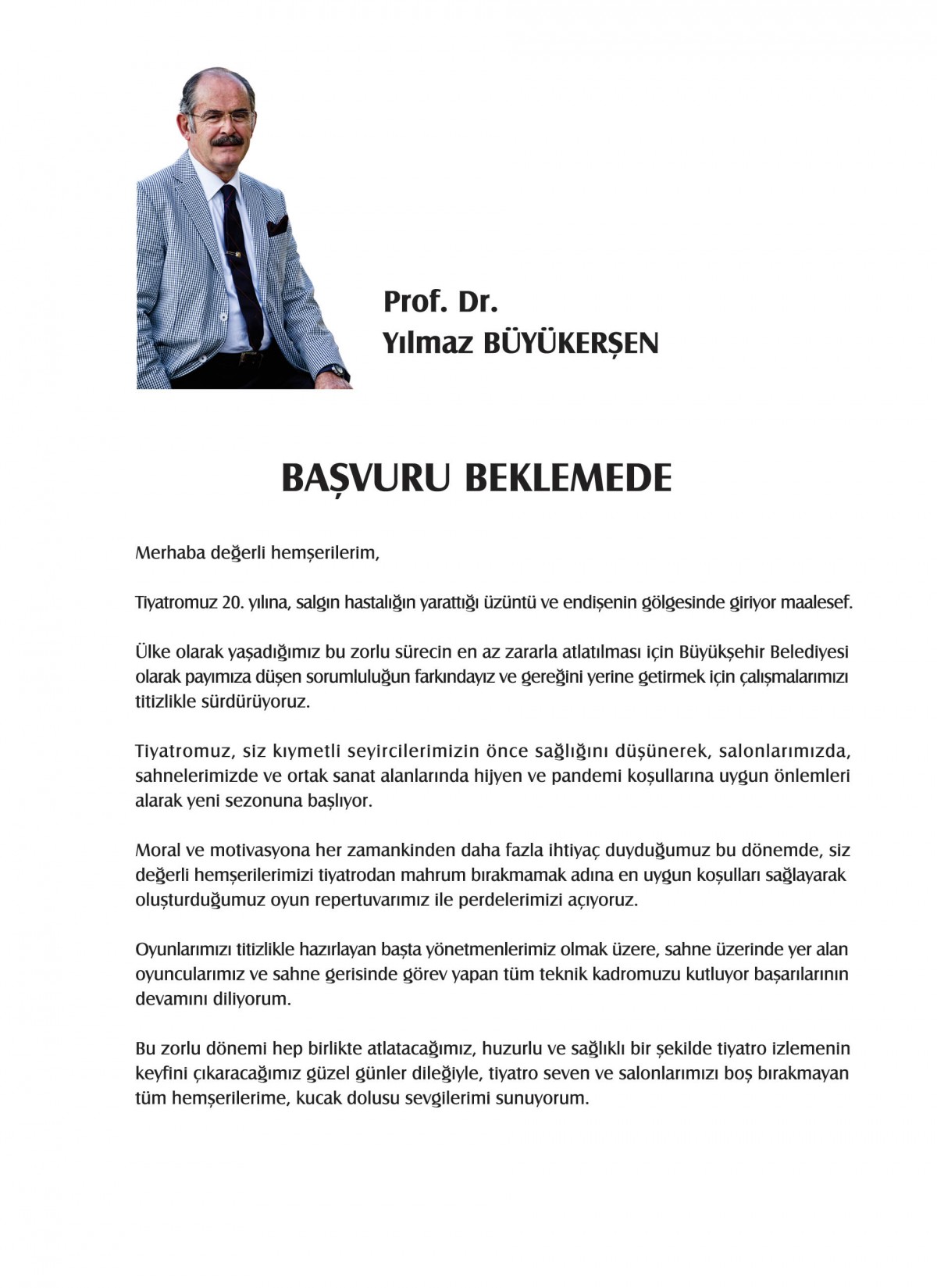 Prof. Dr.
Yılmaz BÜYÜKERŞEN

BAŞVURU BEKLEMEDE

Merhaba değerli hemşerilerim,

Tiyatromuz 20. yılına, salgın hastalığın yarattığı üzüntü ve endişenin gölgesinde giriyor maalesef.

Ülke olarak yaşadığımız bu zorlu sürecin en az zararla atlatılması için Büyükşehir Belediyesi olarak payımıza düşen sorumluluğun farkındayız ve gereğini yerine getirmek için çalışmalarımızı titizlikle sürdürüyoruz.

Tiyatromuz, siz kıymetli seyircilerimizin önce sağlığını düşünerek, salonlarımızda, sahnelerimizde ve ortak sanat alanlarında hijyen ve pandemi koşullarına uygun önlemleri alarak yeni sezonuna başlıyor.

Moral ve motivasyona her zamankinden daha fazla ihtiyaç duyduğumuz bu dönemde, siz değerli hemşerilerimizi tiyatrodan mahrum bırakmamak adına en uygun koşulları sağlayarak oluşturduğumuz oyun repertuvarımız ile perdelerimizi açıyoruz.

Oyunlarımızı titizlikle hazırlayan başta yönetmenlerimiz olmak üzere, sahne üzerinde yer alan oyuncularımız ve sahne gerisinde görev yapan tüm teknik kadromuzu kutluyor başarılarının devamını diliyorum.

Bu zorlu dönemi hep birlikte atlatacağımız, huzurlu ve sağlıklı bir şekilde tiyatro izlemenin keyfini çıkaracağımız güzel günler dileğiyle, tiyatro seven ve salonlarımızı boş bırakmayan tüm hemşerilerime, kucak dolusu sevgilerimi sunuyorum.